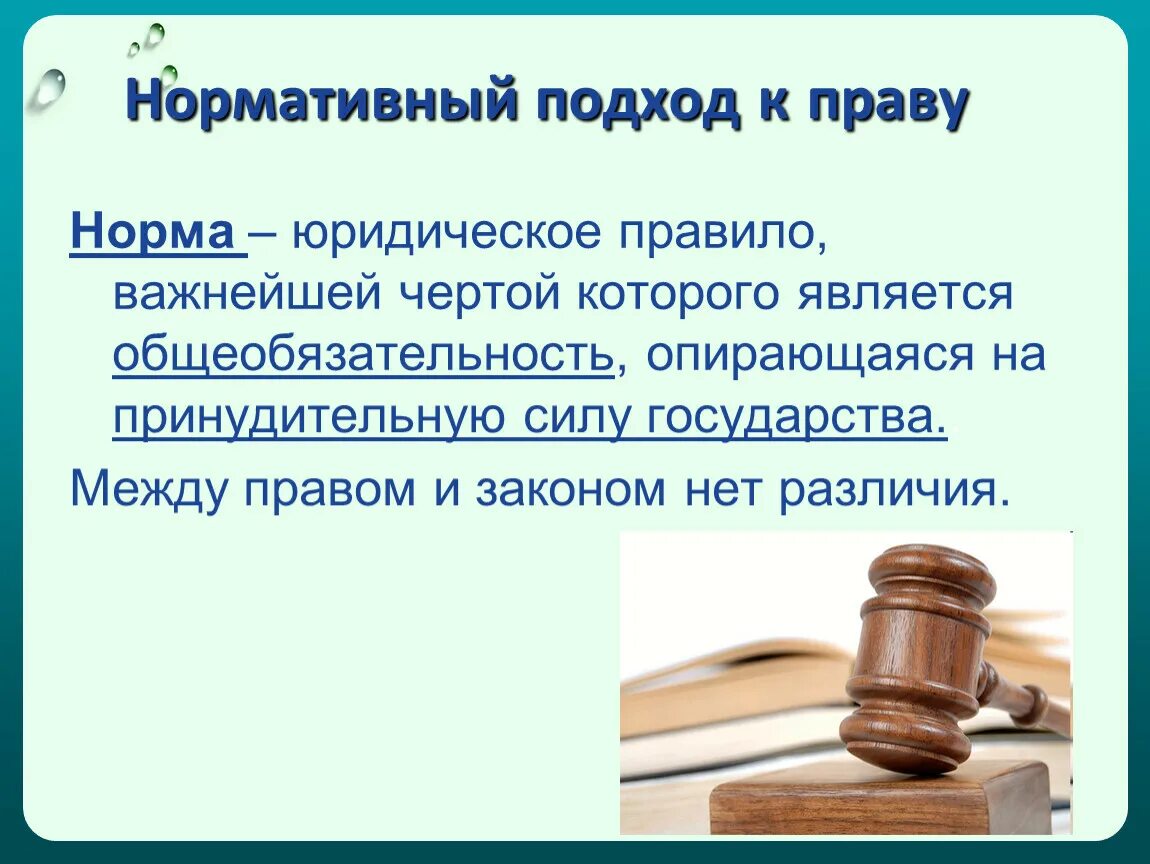 Нормативный подход к праву

Норма – юридическое правило, важнейшей чертой которого является общеобязательность, опирающаяся на принудительную силу государства.

Между правом и законом нет различия.